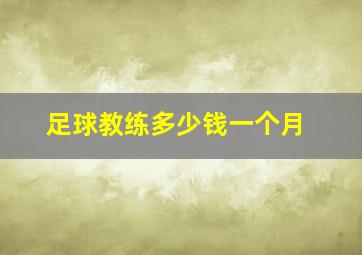 足球教练多少钱一个月